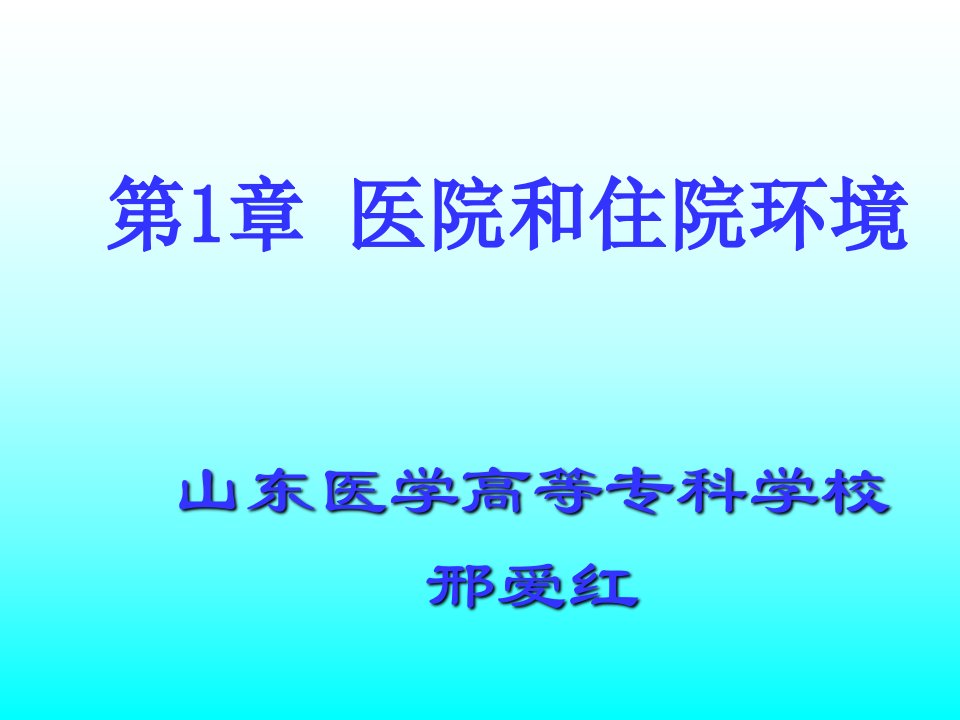 第1章  医院和住院环境

山东医学高等专科学校

邢爱红